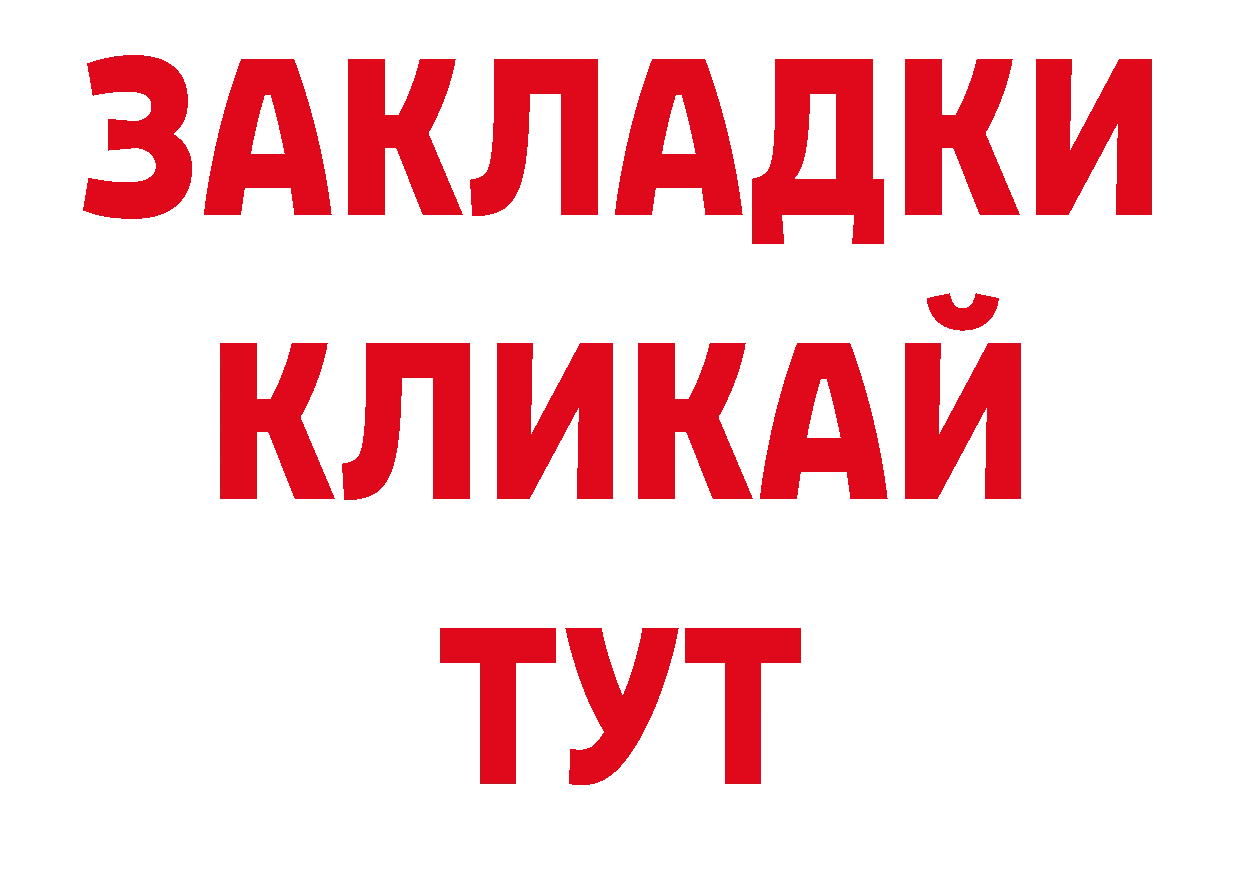 ЗАКЛАДКИ
КЛИКАЙ
ТУТ